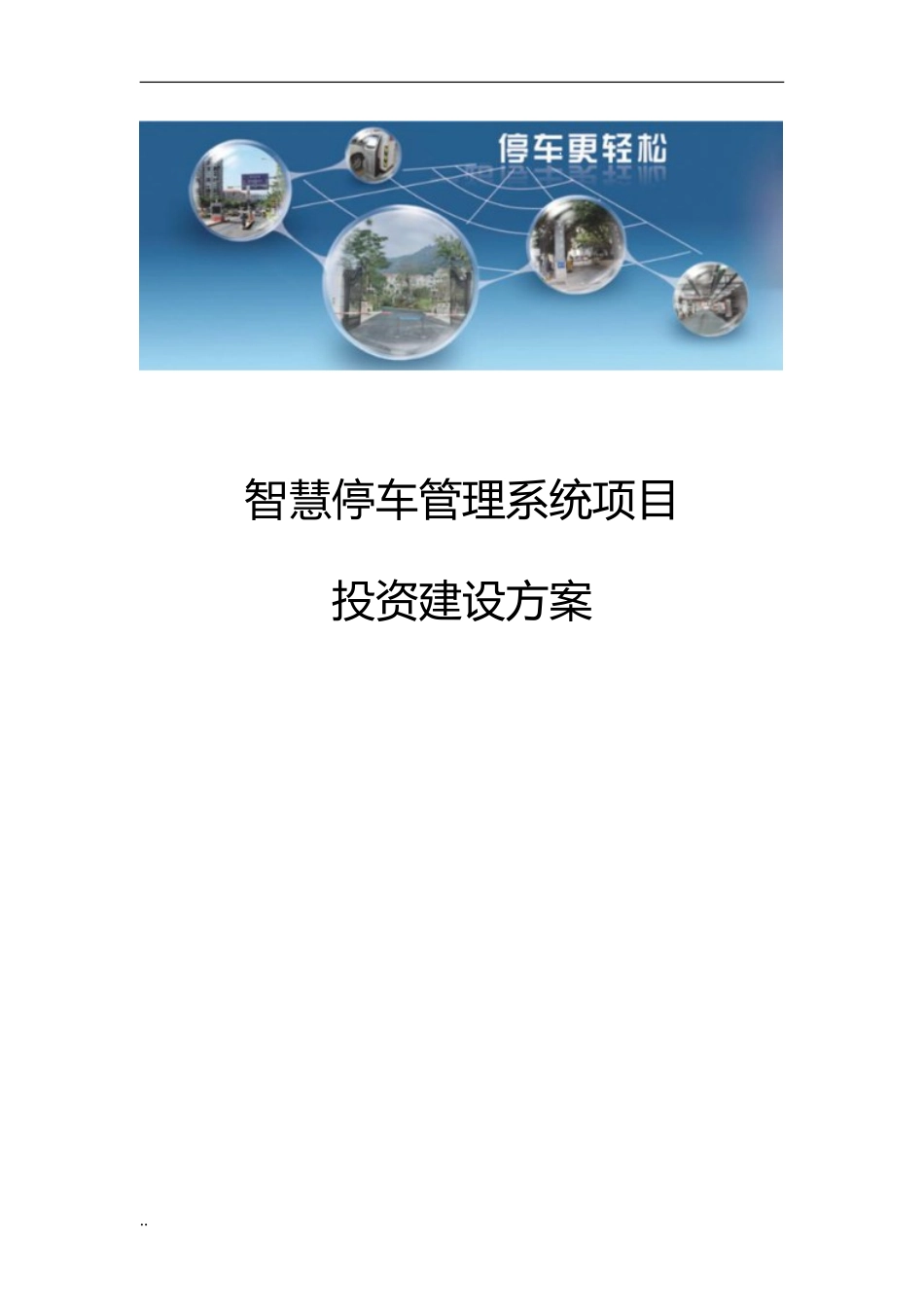 停车更轻松

智慧停车管理系统项目

投资建设方案

..